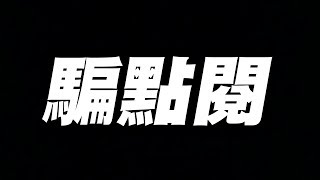 騙點閱